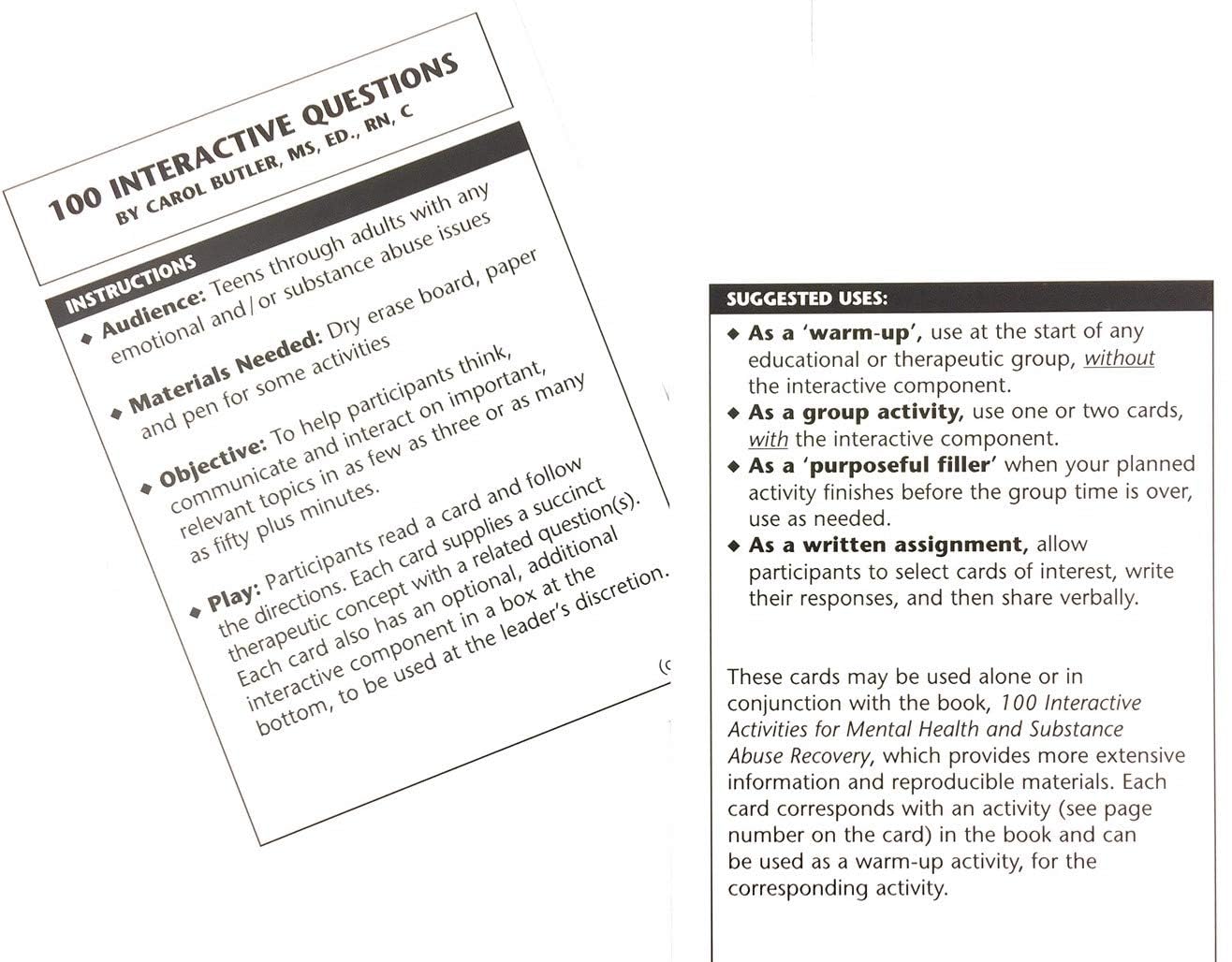 100 INTERACTIVE QUESTIONS
BY CAROL BUTLER, MS, ED., RN, C

INSTRUCTIONS

◆ Audience: Teens through adults with any emotional and/or substance abuse issues

◆ Materials Needed: Dry erase board, paper and pen for some activities

◆ Objective: To help participants think, communicate and interact on important, relevant topics in as few as three or as many as fifty plus minutes.

◆ Play: Participants read a card and follow the directions. Each card supplies a succinct therapeutic concept with a related question(s). Each card also has an optional, additional interactive component in a box at the bottom, to be used at the leader's discretion.

(c

SUGGESTED USES:

◆ As a 'warm-up', use at the start of any educational or therapeutic group, without the interactive component.

◆ As a group activity, use one or two cards, with the interactive component.

◆ As a 'purposeful filler' when your planned activity finishes before the group time is over, use as needed.

◆ As a written assignment, allow participants to select cards of interest, write their responses, and then share verbally.

These cards may be used alone or in conjunction with the book, 100 Interactive Activities for Mental Health and Substance Abuse Recovery, which provides more extensive information and reproducible materials. Each card corresponds with an activity (see page number on the card) in the book and can be used as a warm-up activity, for the corresponding activity.